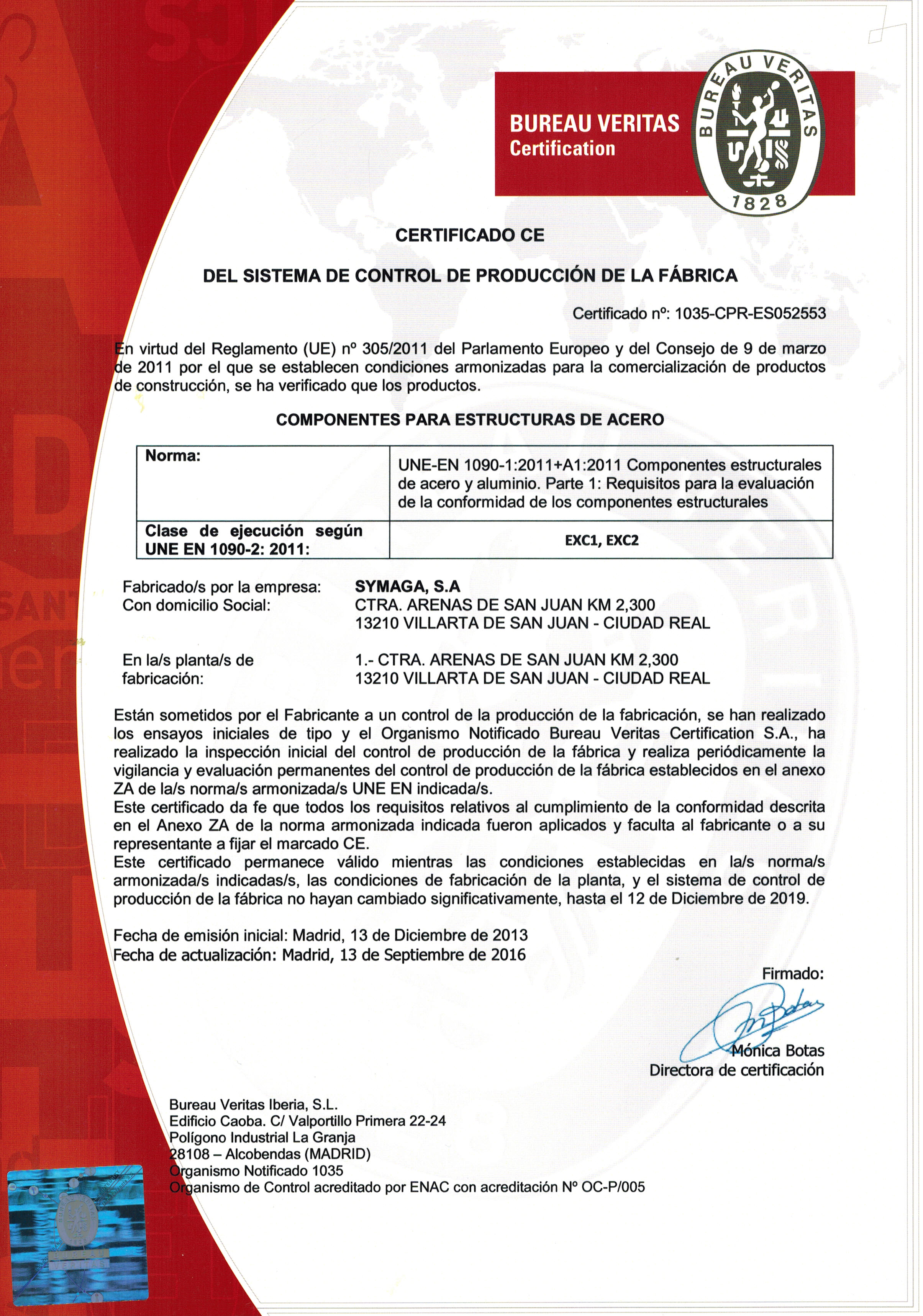 BUREAU VERITAS
Certification

BUREAU VERITAS
1828

CERTIFICADO CE

DEL SISTEMA DE CONTROL DE PRODUCCIÓN DE LA FÁBRICA

Certificado nº: 1035-CPR-ES052553

En virtud del Reglamento (UE) nº 305/2011 del Parlamento Europeo y del Consejo de 9 de marzo de 2011 por el que se establecen condiciones armonizadas para la comercialización de productos de construcción, se ha verificado que los productos.

COMPONENTES PARA ESTRUCTURAS DE ACERO

| Norma: | UNE-EN 1090-1:2011+A1:2011 Componentes estructurales de acero y aluminio. Parte 1: Requisitos para la evaluación de la conformidad de los componentes estructurales |
|---|---|
| Clase de ejecución según UNE EN 1090-2: 2011: | EXC1, EXC2 |

Fabricado/s por la empresa: SYMAGA, S.A
Con domicilio Social: CTRA. ARENAS DE SAN JUAN KM 2,300
13210 VILLARTA DE SAN JUAN - CIUDAD REAL

En la/s planta/s de fabricación: 1.- CTRA. ARENAS DE SAN JUAN KM 2,300
13210 VILLARTA DE SAN JUAN - CIUDAD REAL

Están sometidos por el Fabricante a un control de la producción de la fabricación, se han realizado los ensayos iniciales de tipo y el Organismo Notificado Bureau Veritas Certification S.A., ha realizado la inspección inicial del control de producción de la fábrica y realiza periódicamente la vigilancia y evaluación permanentes del control de producción de la fábrica establecidos en el anexo ZA de la/s norma/s armonizada/s UNE EN indicada/s.
Este certificado da fe que todos los requisitos relativos al cumplimiento de la conformidad descrita en el Anexo ZA de la norma armonizada indicada fueron aplicados y faculta al fabricante o a su representante a fijar el marcado CE.
Este certificado permanece válido mientras las condiciones establecidas en la/s norma/s armonizada/s indicadas/s, las condiciones de fabricación de la planta, y el sistema de control de producción de la fábrica no hayan cambiado significativamente, hasta el 12 de Diciembre de 2019.

Fecha de emisión inicial: Madrid, 13 de Diciembre de 2013
Fecha de actualización: Madrid, 13 de Septiembre de 2016

Firmado:

Mónica Botas
Directora de certificación

Bureau Veritas Iberia, S.L.
Edificio Caoba. C/ Valportillo Primera 22-24
Polígono Industrial La Granja
28108 – Alcobendas (MADRID)
Organismo Notificado 1035
Organismo de Control acreditado por ENAC con acreditación Nº OC-P/005